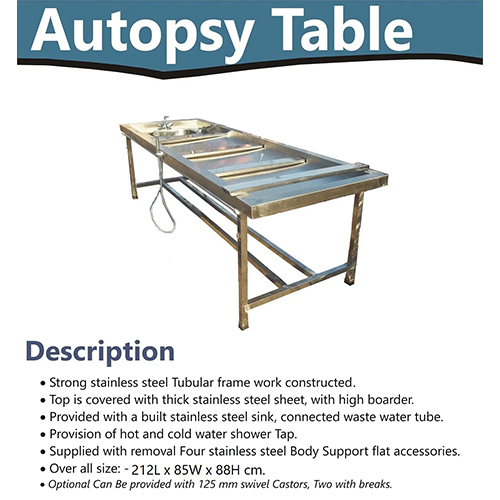 Autopsy Table

Description

• Strong stainless steel Tubular frame work constructed.
• Top is covered with thick stainless steel sheet, with high boarder.
• Provided with a built stainless steel sink, connected waste water tube.
• Provision of hot and cold water shower Tap.
• Supplied with removal Four stainless steel Body Support flat accessories.
• Over all size: - 212L x 85W x 88H cm.
• Optional Can Be provided with 125 mm swivel Castors, Two with breaks.